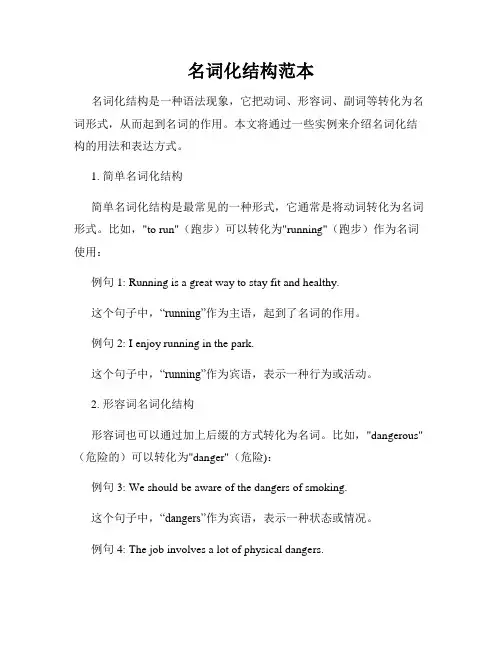 名词化结构范本

名词化结构是一种语法现象，它把动词、形容词、副词等转化为名词形式，从而起到名词的作用。本文将通过一些实例来介绍名词化结构的用法和表达方式。

1. 简单名词化结构

简单名词化结构是最常见的一种形式，它通常是将动词转化为名词形式。比如，"to run"（跑步）可以转化为"running"（跑步）作为名词使用：

例句 1: Running is a great way to stay fit and healthy.

这个句子中，“running”作为主语，起到了名词的作用。

例句 2: I enjoy running in the park.

这个句子中，“running”作为宾语，表示一种行为或活动。

2. 形容词名词化结构

形容词也可以通过加上后缀的方式转化为名词。比如，"dangerous"（危险的）可以转化为"danger"（危险）:

例句 3: We should be aware of the dangers of smoking.

这个句子中，“dangers”作为宾语，表示一种状态或情况。

例句 4: The job involves a lot of physical dangers.